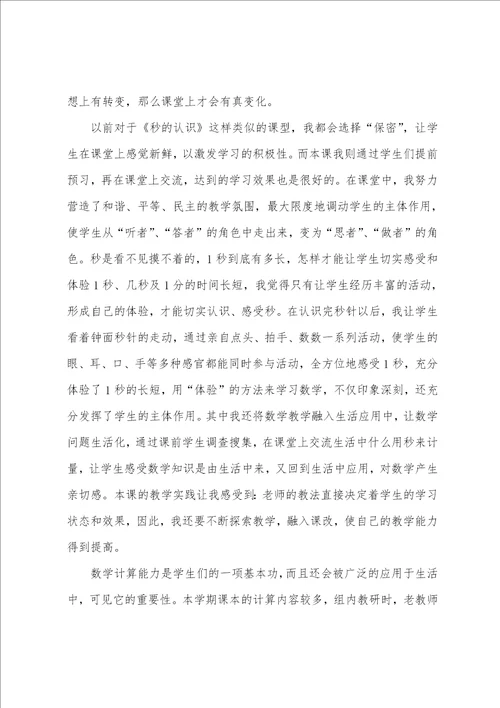 想上有转变，那么课堂上才会有真变化。

以前对于《秒的认识》这样类似的课型，我都会选择“保密”，让学生在课堂上感觉新鲜，以激发学习的积极性。而本课我则通过学生们提前预习，再在课堂上交流，达到的学习效果也是很好的。在课堂中，我努力营造了和谐、平等、民主的教学氛围，最大限度地调动学生的主体作用，使学生从“听者”、“答者”的角色中走出来，变为“思者”、“做者”的角色。秒是看不见摸不着的，1秒到底有多长，怎样才能让学生切实感受和体验1秒、几秒及1分的时间长短，我觉得只有让学生经历丰富的活动，形成自己的体验，才能切实认识、感受秒。在认识完秒针以后，我让学生看着钟面秒针的走动，通过亲自点头、拍手、数数一系列活动，使学生的眼、耳、口、手等多种感官都能同时参与活动，全方位地感受1秒，充分体验了1秒的长短，用“体验”的方法来学习数学，不仅印象深刻，还充分发挥了学生的主体作用。其中我还将数学教学融入生活应用中，让数学问题生活化，通过课前学生调查搜集，在课堂上交流生活中什么用秒来计量，让学生感受数学知识是由生活中来，又回到生活中应用，对数学产生亲切感。本课的教学实践让我感受到：老师的教法直接决定着学生的学习状态和效果，因此，我还要不断探索教学，融入课改，使自己的教学能力得到提高。

数学计算能力是学生们的一项基本功，而且还会被广泛的应用于生活中，可见它的重要性。本学期课本的计算内容较多，组内教研时，老教师